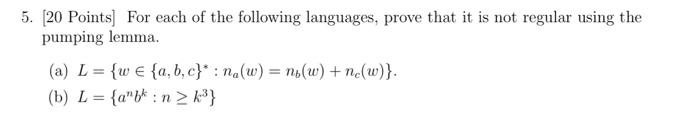 5. [20 Points] For each of the following languages, prove that it is not regular using the pumping lemma.

(a) $L = \{w \in \{a, b, c\}^* : n_a(w) = n_b(w) + n_c(w)\}$.

(b) $L = \{a^n b^k : n \geq k^3\}$